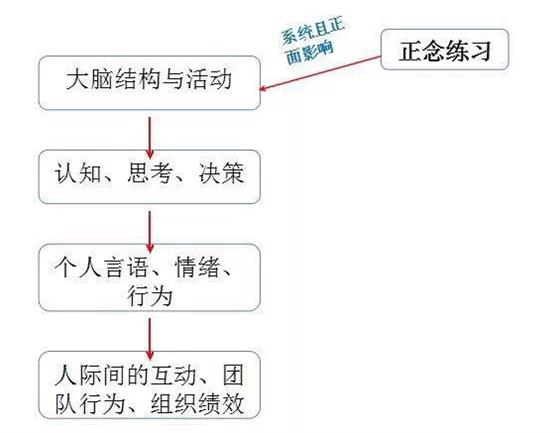 正念练习

系统且正面影响

大脑结构与活动

认知、思考、决策

个人言语、情绪、行为

人际间的互动、团队行为、组织绩效